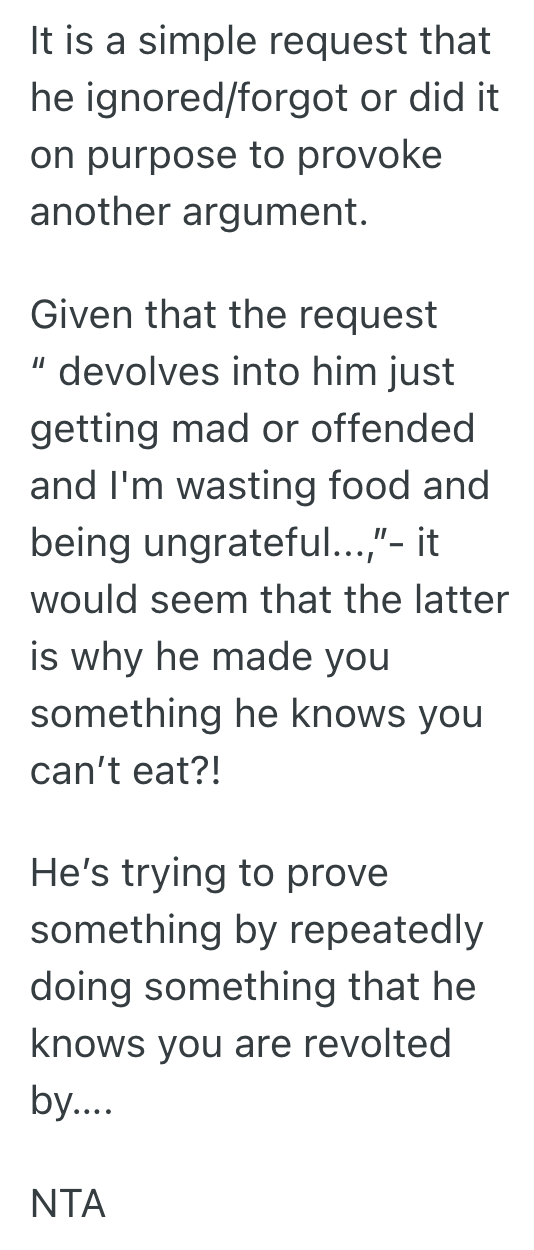 It is a simple request that he ignored/forgot or did it on purpose to provoke another argument.

Given that the request " devolves into him just getting mad or offended and I'm wasting food and being ungrateful...,"- it would seem that the latter is why he made you something he knows you can't eat?!

He's trying to prove something by repeatedly doing something that he knows you are revolted by....

NTA